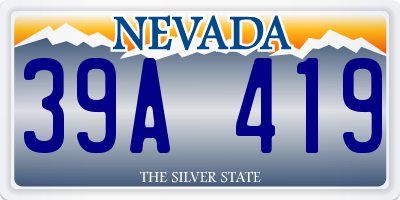 NEVADA

39A 419

THE SILVER STATE